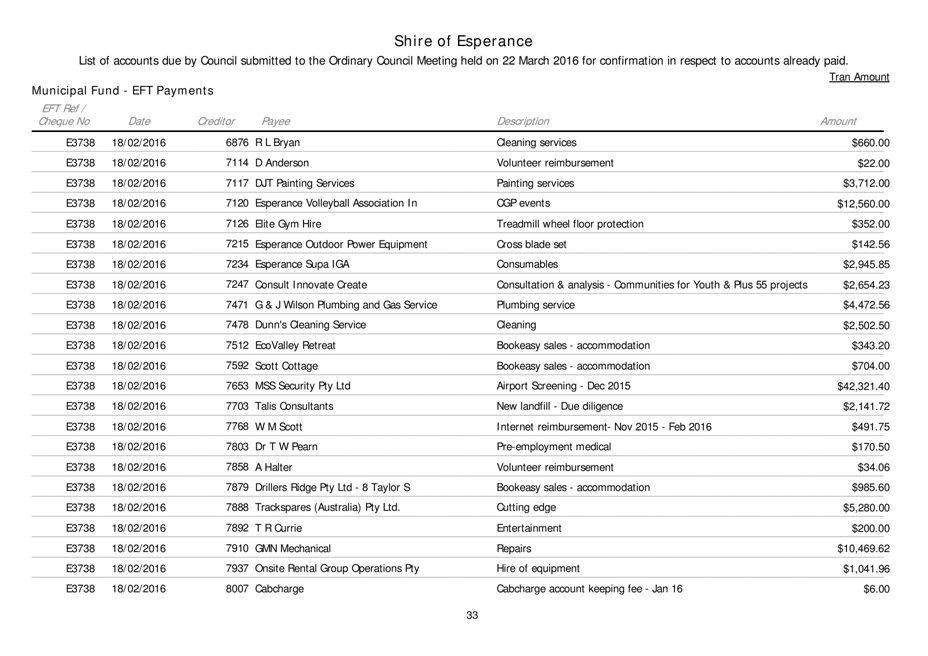 Shire of Esperance

List of accounts due by Council submitted to the Ordinary Council Meeting held on 22 March 2016 for confirmation in respect to accounts already paid.

Tran Amount

Municipal Fund - EFT Payments

| EFT Ref / Cheque No | Date | Creditor | Payee | Description | Amount |
|---|---|---|---|---|---|
| E3738 | 18/02/2016 | 6876 | R L Bryan | Cleaning services | $660.00 |
| E3738 | 18/02/2016 | 7114 | D Anderson | Volunteer reimbursement | $22.00 |
| E3738 | 18/02/2016 | 7117 | DJT Painting Services | Painting services | $3,712.00 |
| E3738 | 18/02/2016 | 7120 | Esperance Volleyball Association In | CGP events | $12,560.00 |
| E3738 | 18/02/2016 | 7126 | Elite Gym Hire | Treadmill wheel floor protection | $352.00 |
| E3738 | 18/02/2016 | 7215 | Esperance Outdoor Power Equipment | Cross blade set | $142.56 |
| E3738 | 18/02/2016 | 7234 | Esperance Supa IGA | Consumables | $2,945.85 |
| E3738 | 18/02/2016 | 7247 | Consult Innovate Create | Consultation & analysis - Communities for Youth & Plus 55 projects | $2,654.23 |
| E3738 | 18/02/2016 | 7471 | G & J Wilson Plumbing and Gas Service | Plumbing service | $4,472.56 |
| E3738 | 18/02/2016 | 7478 | Dunn's Cleaning Service | Cleaning | $2,502.50 |
| E3738 | 18/02/2016 | 7512 | EcoValley Retreat | Bookeasy sales - accommodation | $343.20 |
| E3738 | 18/02/2016 | 7592 | Scott Cottage | Bookeasy sales - accommodation | $704.00 |
| E3738 | 18/02/2016 | 7653 | MSS Security Pty Ltd | Airport Screening - Dec 2015 | $42,321.40 |
| E3738 | 18/02/2016 | 7703 | Talis Consultants | New landfill - Due diligence | $2,141.72 |
| E3738 | 18/02/2016 | 7768 | W M Scott | Internet reimbursement- Nov 2015 - Feb 2016 | $491.75 |
| E3738 | 18/02/2016 | 7803 | Dr T W Pearn | Pre-employment medical | $170.50 |
| E3738 | 18/02/2016 | 7858 | A Halter | Volunteer reimbursement | $34.06 |
| E3738 | 18/02/2016 | 7879 | Drillers Ridge Pty Ltd - 8 Taylor S | Bookeasy sales - accommodation | $985.60 |
| E3738 | 18/02/2016 | 7888 | Trackspares (Australia) Pty Ltd. | Cutting edge | $5,280.00 |
| E3738 | 18/02/2016 | 7892 | T R Currie | Entertainment | $200.00 |
| E3738 | 18/02/2016 | 7910 | GMN Mechanical | Repairs | $10,469.62 |
| E3738 | 18/02/2016 | 7937 | Onsite Rental Group Operations Pty | Hire of equipment | $1,041.96 |
| E3738 | 18/02/2016 | 8007 | Cabcharge | Cabcharge account keeping fee - Jan 16 | $6.00 |

33